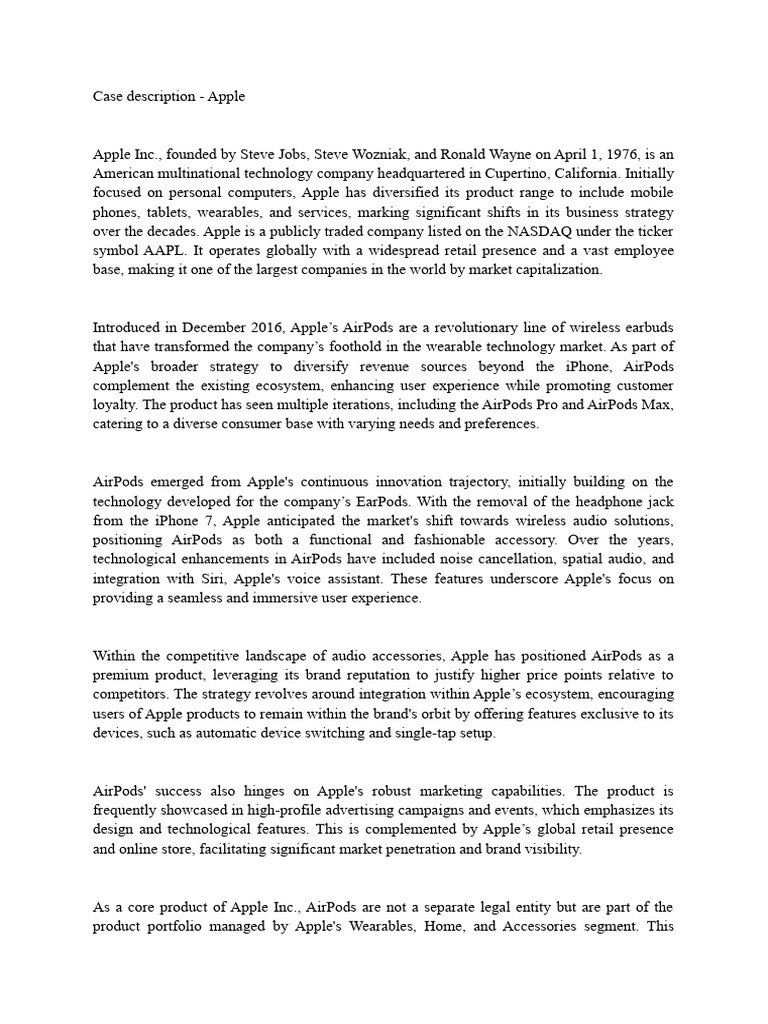 Case description - Apple

Apple Inc., founded by Steve Jobs, Steve Wozniak, and Ronald Wayne on April 1, 1976, is an American multinational technology company headquartered in Cupertino, California. Initially focused on personal computers, Apple has diversified its product range to include mobile phones, tablets, wearables, and services, marking significant shifts in its business strategy over the decades. Apple is a publicly traded company listed on the NASDAQ under the ticker symbol AAPL. It operates globally with a widespread retail presence and a vast employee base, making it one of the largest companies in the world by market capitalization.

Introduced in December 2016, Apple's AirPods are a revolutionary line of wireless earbuds that have transformed the company's foothold in the wearable technology market. As part of Apple's broader strategy to diversify revenue sources beyond the iPhone, AirPods complement the existing ecosystem, enhancing user experience while promoting customer loyalty. The product has seen multiple iterations, including the AirPods Pro and AirPods Max, catering to a diverse consumer base with varying needs and preferences.

AirPods emerged from Apple's continuous innovation trajectory, initially building on the technology developed for the company's EarPods. With the removal of the headphone jack from the iPhone 7, Apple anticipated the market's shift towards wireless audio solutions, positioning AirPods as both a functional and fashionable accessory. Over the years, technological enhancements in AirPods have included noise cancellation, spatial audio, and integration with Siri, Apple's voice assistant. These features underscore Apple's focus on providing a seamless and immersive user experience.

Within the competitive landscape of audio accessories, Apple has positioned AirPods as a premium product, leveraging its brand reputation to justify higher price points relative to competitors. The strategy revolves around integration within Apple's ecosystem, encouraging users of Apple products to remain within the brand's orbit by offering features exclusive to its devices, such as automatic device switching and single-tap setup.

AirPods' success also hinges on Apple's robust marketing capabilities. The product is frequently showcased in high-profile advertising campaigns and events, which emphasizes its design and technological features. This is complemented by Apple's global retail presence and online store, facilitating significant market penetration and brand visibility.

As a core product of Apple Inc., AirPods are not a separate legal entity but are part of the product portfolio managed by Apple's Wearables, Home, and Accessories segment. This